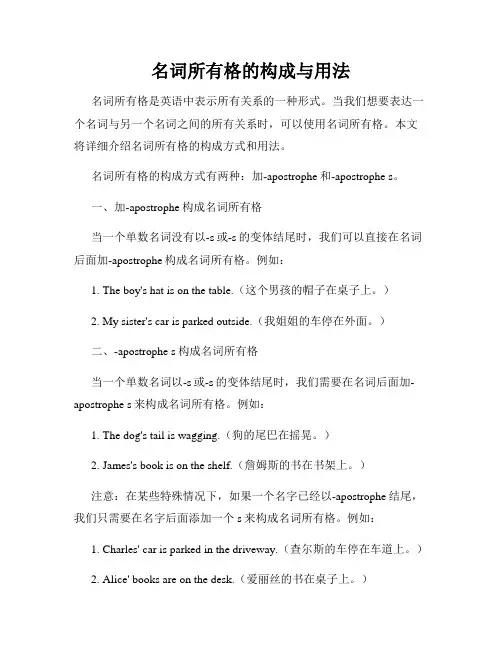 名词所有格的构成与用法

名词所有格是英语中表示所有关系的一种形式。当我们想要表达一个名词与另一个名词之间的所有关系时，可以使用名词所有格。本文将详细介绍名词所有格的构成方式和用法。

名词所有格的构成方式有两种：加-apostrophe 和-apostrophe s。

一、加-apostrophe 构成名词所有格

当一个单数名词没有以-s 或-s 的变体结尾时，我们可以直接在名词后面加-apostrophe 构成名词所有格。例如：

1. The boy's hat is on the table.（这个男孩的帽子在桌子上。）

2. My sister's car is parked outside.（我姐姐的车停在外面。）

二、-apostrophe s 构成名词所有格

当一个单数名词以-s 或-s 的变体结尾时，我们需要在名词后面加-apostrophe s 来构成名词所有格。例如：

1. The dog's tail is wagging.（狗的尾巴在摇晃。）

2. James's book is on the shelf.（詹姆斯的书在书架上。）

注意：在某些特殊情况下，如果一个名字已经以-apostrophe 结尾，我们只需要在名字后面添加一个 s 来构成名词所有格。例如：

1. Charles' car is parked in the driveway.（查尔斯的车停在车道上。）

2. Alice' books are on the desk.（爱丽丝的书在桌子上。）